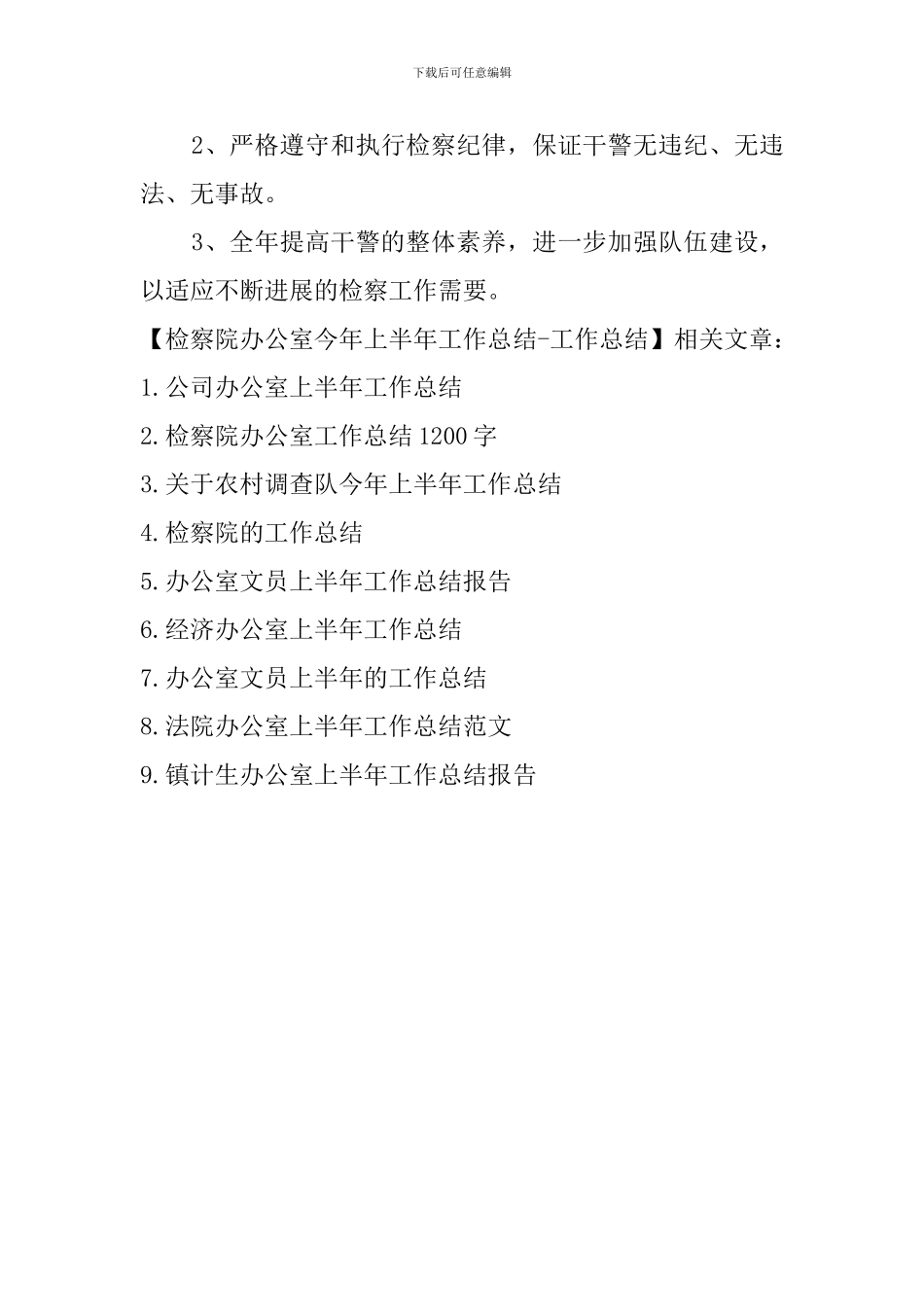 下载后可任意编辑

2、严格遵守和执行检察纪律，保证干警无违纪、无违法、无事故。

3、全年提高干警的整体素养，进一步加强队伍建设，以适应不断进展的检察工作需要。

【检察院办公室今年上半年工作总结-工作总结】相关文章：

1.公司办公室上半年工作总结

2.检察院办公室工作总结1200字

3.关于农村调查队今年上半年工作总结

4.检察院的工作总结

5.办公室文员上半年工作总结报告

6.经济办公室上半年工作总结

7.办公室文员上半年的工作总结

8.法院办公室上半年工作总结范文

9.镇计生办公室上半年工作总结报告